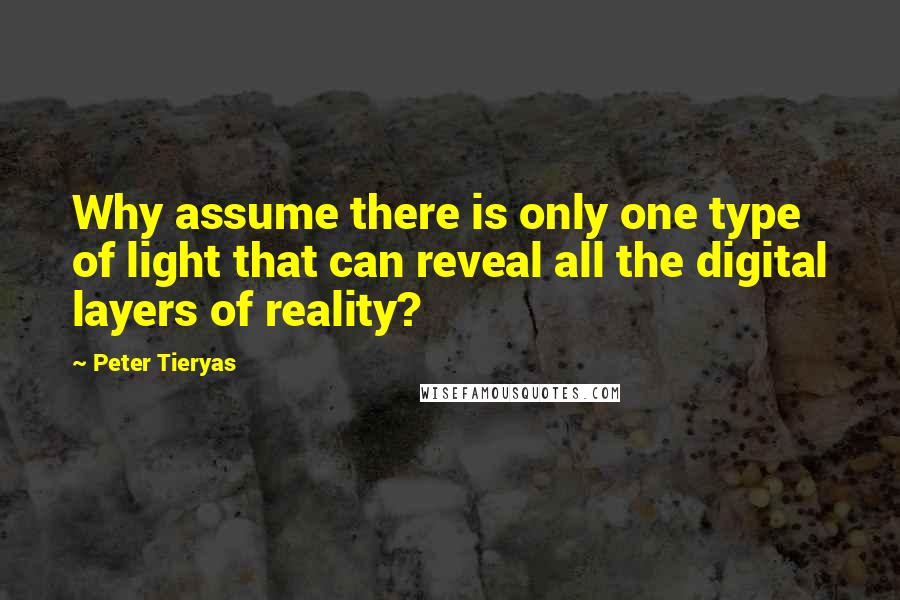 Why assume there is only one type of light that can reveal all the digital layers of reality?

~ Peter Tieryas

WISEFAMOUSQUOTES.COM